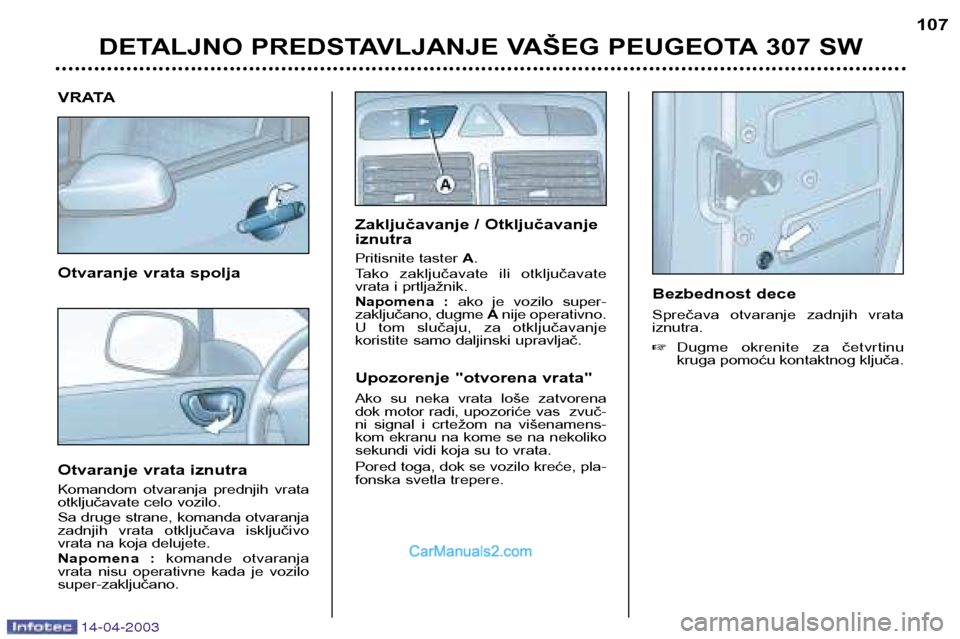 107

DETALJNO PREDSTAVLJANJE VAŠEG PEUGEOTA 307 SW

VRATA

Otvaranje vrata spolja

Otvaranje vrata iznutra

Komandom otvaranja prednjih vrata otključavate celo vozilo.

Sa druge strane, komanda otvaranja zadnjih vrata otključava isključivo vrata na koja delujete.

Napomena : komande otvaranja vrata nisu operativne kada je vozilo super-zaključano.

A

Zaključavanje / Otključavanje iznutra

Pritisnite taster A.

Tako zaključavate ili otključavate vrata i prtljažnik.

Napomena : ako je vozilo super-zaključano, dugme A nije operativno. U tom slučaju, za otključavanje koristite samo daljinski upravljač.

Upozorenje "otvorena vrata"

Ako su neka vrata loše zatvorena dok motor radi, upozoriće vas zvučni signal i crtežom na višenamenskom ekranu na kome se na nekoliko sekundi vidi koja su to vrata.

Pored toga, dok se vozilo kreće, plafonska svetla trepere.

CarManuals2.com

Bezbednost dece

Sprečava otvaranje zadnjih vrata iznutra.

☞ Dugme okrenite za četvrtinu kruga pomoću kontaktnog ključa.

Infotec 14-04-2003

carmanualsonline.info